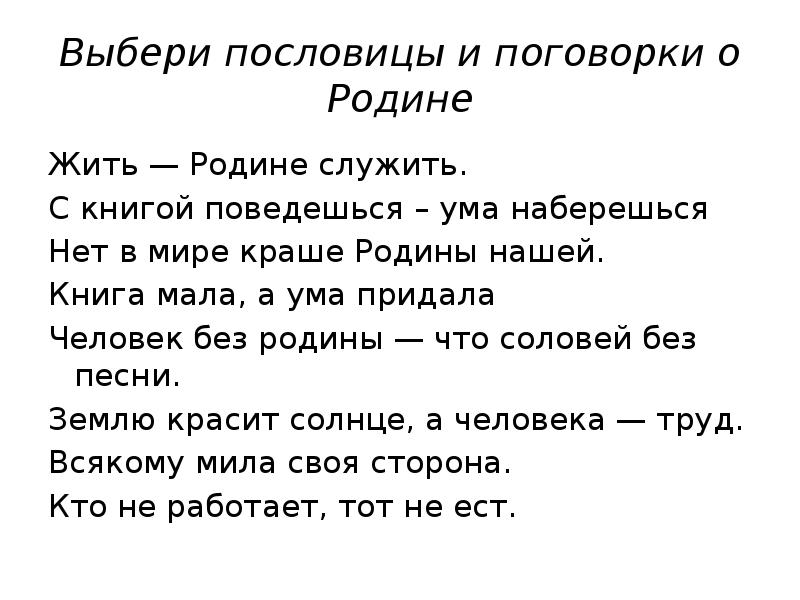 Выбери пословицы и поговорки о Родине

Жить — Родине служить.

С книгой поведешься – ума наберешься

Нет в мире краше Родины нашей.

Книга мала, а ума придала

Человек без родины — что соловей без песни.

Землю красит солнце, а человека — труд.

Всякому мила своя сторона.

Кто не работает, тот не ест.